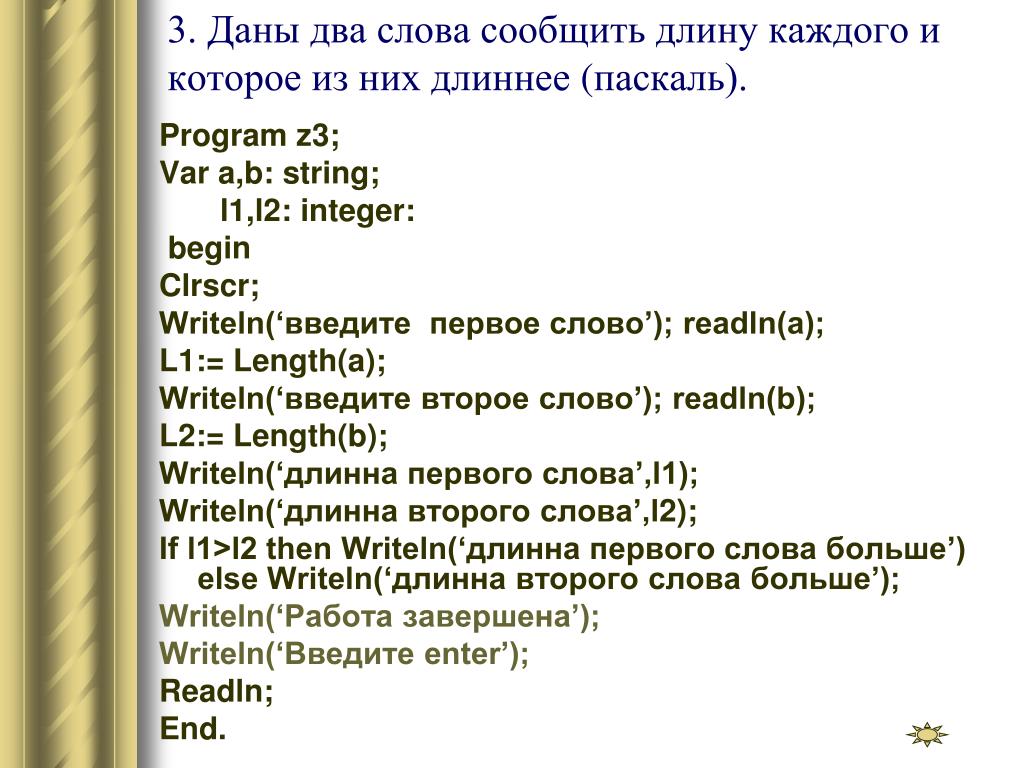 3. Даны два слова сообщить длину каждого и которое из них длиннее (паскаль).

Program z3;
Var a,b: string;
l1,l2: integer:
begin
Clrscr;
Writeln(‘введите  первое слово’); readln(a);
L1:= Length(a);
Writeln(‘введите второе слово’); readln(b);
L2:= Length(b);
Writeln(‘длинна первого слова’,l1);
Writeln(‘длинна второго слова’,l2);
If l1>l2 then Writeln(‘длинна первого слова больше’) else Writeln(‘длинна второго слова больше’);
Writeln(‘Работа завершена’);
Writeln(‘Введите enter’);
Readln;
End.